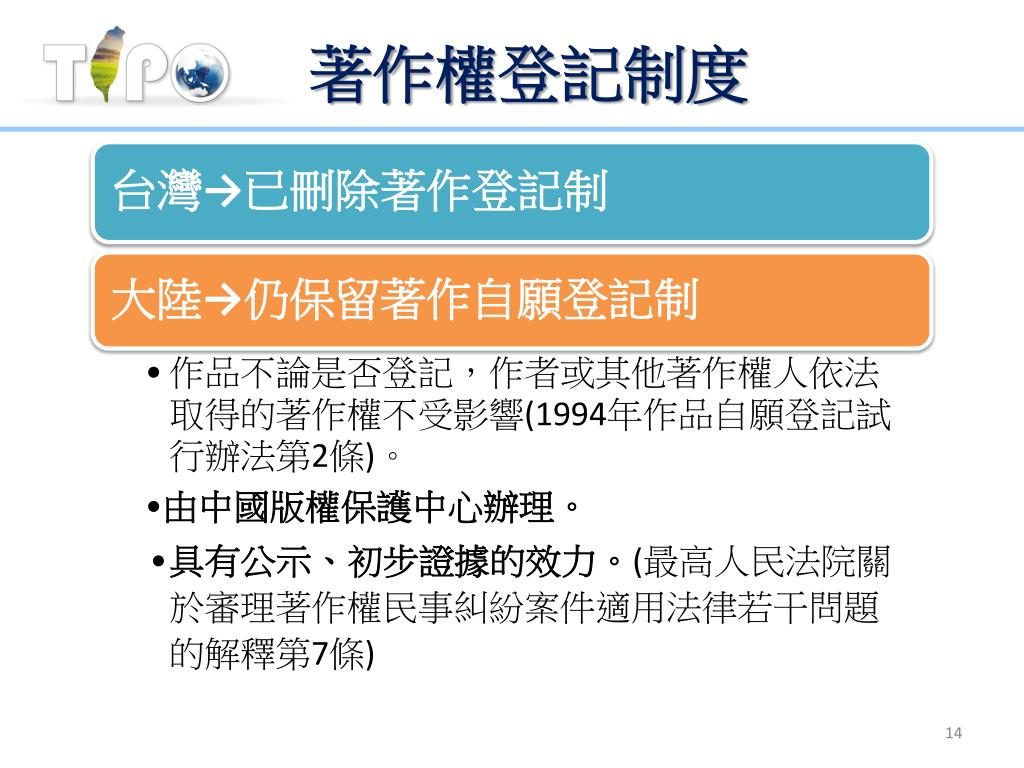 TIPO

著作權登記制度

台灣→已刪除著作登記制

大陸→仍保留著作自願登記制

• 作品不論是否登記，作者或其他著作權人依法取得的著作權不受影響(1994年作品自願登記試行辦法第2條)。

•由中國版權保護中心辦理。

•具有公示、初步證據的效力。(最高人民法院關於審理著作權民事糾紛案件適用法律若干問題的解釋第7條)

14